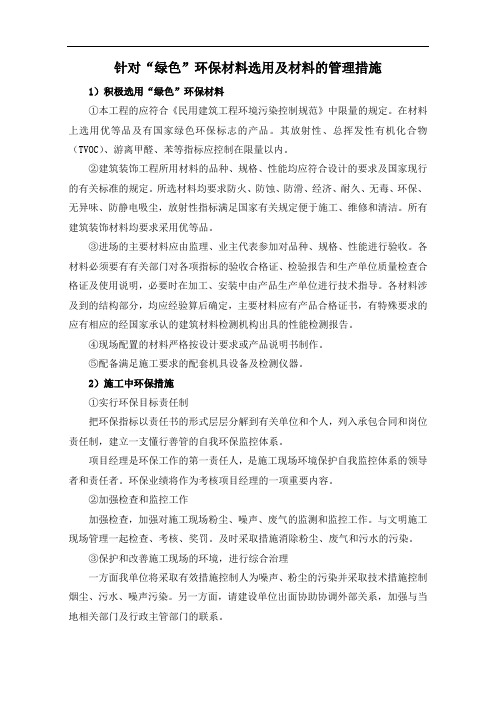 针对“绿色”环保材料选用及材料的管理措施

1）积极选用“绿色”环保材料

①本工程的应符合《民用建筑工程环境污染控制规范》中限量的规定。在材料上选用优等品及有国家绿色环保标志的产品。其放射性、总挥发性有机化合物（TVOC）、游离甲醛、苯等指标应控制在限量以内。

②建筑装饰工程所用材料的品种、规格、性能均应符合设计的要求及国家现行的有关标准的规定。所选材料均要求防火、防蚀、防滑、经济、耐久、无毒、环保、无异味、防静电吸尘，放射性指标满足国家有关规定便于施工、维修和清洁。所有建筑装饰材料均要求采用优等品。

③进场的主要材料应由监理、业主代表参加对品种、规格、性能进行验收。各材料必须要有有关部门对各项指标的验收合格证、检验报告和生产单位质量检查合格证及使用说明，必要时在加工、安装中由产品生产单位进行技术指导。各材料涉及到的结构部分，均应经验算后确定，主要材料应有产品合格证书，有特殊要求的应有相应的经国家承认的建筑材料检测机构出具的性能检测报告。

④现场配置的材料严格按设计要求或产品说明书制作。

⑤配备满足施工要求的配套机具设备及检测仪器。

2）施工中环保措施

①实行环保目标责任制

把环保指标以责任书的形式层层分解到有关单位和个人，列入承包合同和岗位责任制，建立一支懂行善管的自我环保监控体系。

项目经理是环保工作的第一责任人，是施工现场环境保护自我监控体系的领导者和责任者。环保业绩将作为考核项目经理的一项重要内容。

②加强检查和监控工作

加强检查，加强对施工现场粉尘、噪声、废气的监测和监控工作。与文明施工现场管理一起检查、考核、奖罚。及时采取措施消除粉尘、废气和污水的污染。

③保护和改善施工现场的环境，进行综合治理

一方面我单位将采取有效措施控制人为噪声、粉尘的污染并采取技术措施控制烟尘、污水、噪声污染。另一方面，请建设单位出面协助协调外部关系，加强与当地相关部门及行政主管部门的联系。